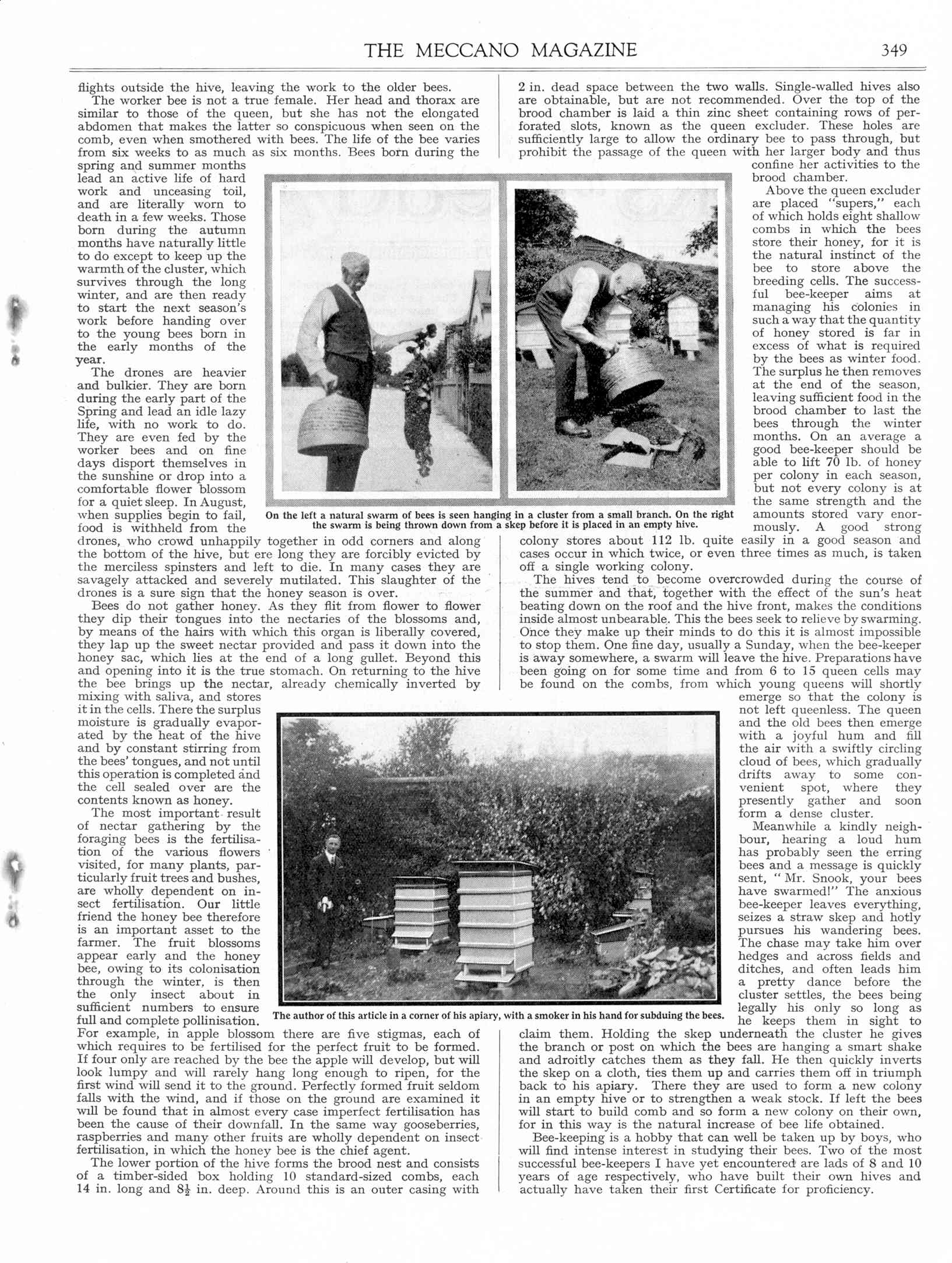 THE MECCANO MAGAZINE 349

flights outside the hive, leaving the work to the older bees.

The worker bee is not a true female. Her head and thorax are similar to those of the queen, but she has not the elongated abdomen that makes the latter so conspicuous when seen on the comb, even when smothered with bees. The life of the bee varies from six weeks to as much as six months. Bees born during the spring and summer months lead an active life of hard work and unceasing toil, and are literally worn to death in a few weeks. Those born during the autumn months have naturally little to do except to keep up the warmth of the cluster, which survives through the long winter, and are then ready to start the next season's work before handing over to the young bees born in the early months of the year.

The drones are heavier and bulkier. They are born during the early part of the Spring and lead an idle lazy life, with no work to do. They are even fed by the worker bees and on fine days disport themselves in the sunshine or drop into a comfortable flower blossom for a quiet sleep. In August, when supplies begin to fail, food is withheld from the drones, who crowd unhappily together in odd corners and along the bottom of the hive, but ere long they are forcibly evicted by the merciless spinsters and left to die. In many cases they are savagely attacked and severely mutilated. This slaughter of the drones is a sure sign that the honey season is over.

Bees do not gather honey. As they flit from flower to flower they dip their tongues into the nectaries of the blossoms and, by means of the hairs with which this organ is liberally covered, they lap up the sweet nectar provided and pass it down into the honey sac, which lies at the end of a long gullet. Beyond this and opening into it is the true stomach. On returning to the hive the bee brings up the nectar, already chemically inverted by mixing with saliva, and stores it in the cells. There the surplus moisture is gradually evaporated by the heat of the hive and by constant stirring from the bees' tongues, and not until this operation is completed and the cell sealed over are the contents known as honey.

The most important result of nectar gathering by the foraging bees is the fertilisation of the various flowers visited, for many plants, particularly fruit trees and bushes, are wholly dependent on insect fertilisation. Our little friend the honey bee therefore is an important asset to the farmer. The fruit blossoms appear early and the honey bee, owing to its colonisation through the winter, is then the only insect about in sufficient numbers to ensure full and complete pollinisation. For example, in apple blossom there are five stigmas, each of which requires to be fertilised for the perfect fruit to be formed. If four only are reached by the bee the apple will develop, but will look lumpy and will rarely hang long enough to ripen, for the first wind will send it to the ground. Perfectly formed fruit seldom falls with the wind, and if those on the ground are examined it will be found that in almost every case imperfect fertilisation has been the cause of their downfall. In the same way gooseberries, raspberries and many other fruits are wholly dependent on insect fertilisation, in which the honey bee is the chief agent.

The lower portion of the hive forms the brood nest and consists of a timber-sided box holding 10 standard-sized combs, each 14 in. long and $8\frac{1}{2}$ in. deep. Around this is an outer casing with 2 in. dead space between the two walls. Single-walled hives also are obtainable, but are not recommended. Over the top of the brood chamber is laid a thin zinc sheet containing rows of perforated slots, known as the queen excluder. These holes are sufficiently large to allow the ordinary bee to pass through, but prohibit the passage of the queen with her larger body and thus confine her activities to the brood chamber.

Above the queen excluder are placed "supers," each of which holds eight shallow combs in which the bees store their honey, for it is the natural instinct of the bee to store above the breeding cells. The successful bee-keeper aims at managing his colonies in such a way that the quantity of honey stored is far in excess of what is required by the bees as winter food. The surplus he then removes at the end of the season, leaving sufficient food in the brood chamber to last the bees through the winter months. On an average a good bee-keeper should be able to lift 70 lb. of honey per colony in each season, but not every colony is at the same strength and the amounts stored vary enormously. A good strong colony stores about 112 lb. quite easily in a good season and cases occur in which twice, or even three times as much, is taken off a single working colony.

The hives tend to become overcrowded during the course of the summer and that, together with the effect of the sun's heat beating down on the roof and the hive front, makes the conditions inside almost unbearable. This the bees seek to relieve by swarming. Once they make up their minds to do this it is almost impossible to stop them. One fine day, usually a Sunday, when the bee-keeper is away somewhere, a swarm will leave the hive. Preparations have been going on for some time and from 6 to 15 queen cells may be found on the combs, from which young queens will shortly emerge so that the colony is not left queenless. The queen and the old bees then emerge with a joyful hum and fill the air with a swiftly circling cloud of bees, which gradually drifts away to some convenient spot, where they presently gather and soon form a dense cluster.

Meanwhile a kindly neighbour, hearing a loud hum has probably seen the erring bees and a message is quickly sent, "Mr. Snook, your bees have swarmed!" The anxious bee-keeper leaves everything, seizes a straw skep and hotly pursues his wandering bees. The chase may take him over hedges and across fields and ditches, and often leads him a pretty dance before the cluster settles, the bees being legally his only so long as he keeps them in sight to claim them. Holding the skep underneath the cluster he gives the branch or post on which the bees are hanging a smart shake and adroitly catches them as they fall. He then quickly inverts the skep on a cloth, ties them up and carries them off in triumph back to his apiary. There they are used to form a new colony in an empty hive or to strengthen a weak stock. If left the bees will start to build comb and so form a new colony on their own, for in this way is the natural increase of bee life obtained.

Bee-keeping is a hobby that can well be taken up by boys, who will find intense interest in studying their bees. Two of the most successful bee-keepers I have yet encountered are lads of 8 and 10 years of age respectively, who have built their own hives and actually have taken their first Certificate for proficiency.

On the left a natural swarm of bees is seen hanging in a cluster from a small branch. On the right the swarm is being thrown down from a skep before it is placed in an empty hive.

The author of this article in a corner of his apiary, with a smoker in his hand for subduing the bees.